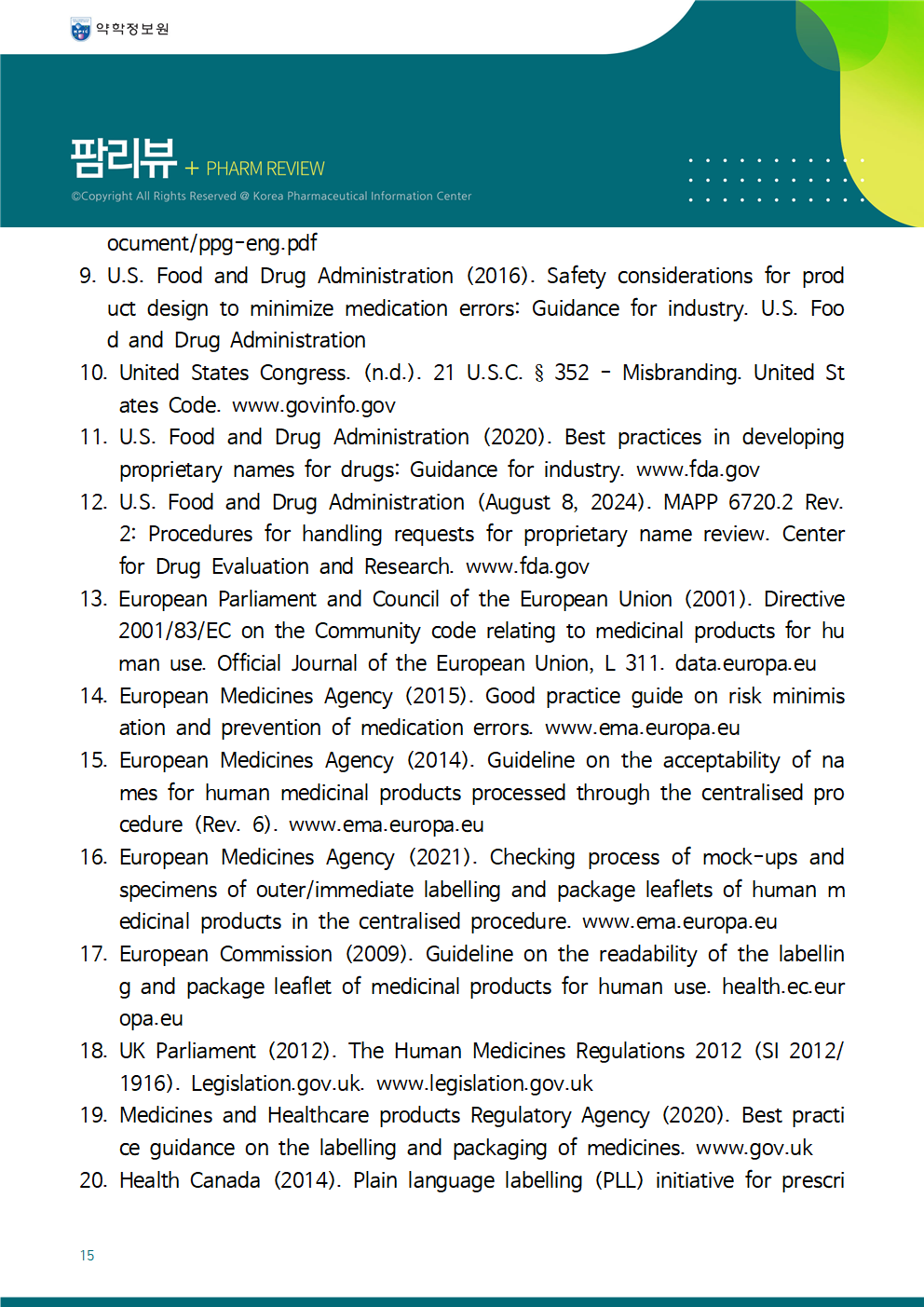 약학정보원

팜리뷰 + PHARM REVIEW

©Copyright All Rights Reserved @ Korea Pharmaceutical Information Center

ocument/ppg-eng.pdf

9. U.S. Food and Drug Administration (2016). Safety considerations for product design to minimize medication errors: Guidance for industry. U.S. Food and Drug Administration

10. United States Congress. (n.d.). 21 U.S.C. § 352 - Misbranding. United States Code. www.govinfo.gov

11. U.S. Food and Drug Administration (2020). Best practices in developing proprietary names for drugs: Guidance for industry. www.fda.gov

12. U.S. Food and Drug Administration (August 8, 2024). MAPP 6720.2 Rev. 2: Procedures for handling requests for proprietary name review. Center for Drug Evaluation and Research. www.fda.gov

13. European Parliament and Council of the European Union (2001). Directive 2001/83/EC on the Community code relating to medicinal products for human use. Official Journal of the European Union, L 311. data.europa.eu

14. European Medicines Agency (2015). Good practice guide on risk minimisation and prevention of medication errors. www.ema.europa.eu

15. European Medicines Agency (2014). Guideline on the acceptability of names for human medicinal products processed through the centralised procedure (Rev. 6). www.ema.europa.eu

16. European Medicines Agency (2021). Checking process of mock-ups and specimens of outer/immediate labelling and package leaflets of human medicinal products in the centralised procedure. www.ema.europa.eu

17. European Commission (2009). Guideline on the readability of the labelling and package leaflet of medicinal products for human use. health.ec.europa.eu

18. UK Parliament (2012). The Human Medicines Regulations 2012 (SI 2012/1916). Legislation.gov.uk. www.legislation.gov.uk

19. Medicines and Healthcare products Regulatory Agency (2020). Best practice guidance on the labelling and packaging of medicines. www.gov.uk

20. Health Canada (2014). Plain language labelling (PLL) initiative for prescri

15